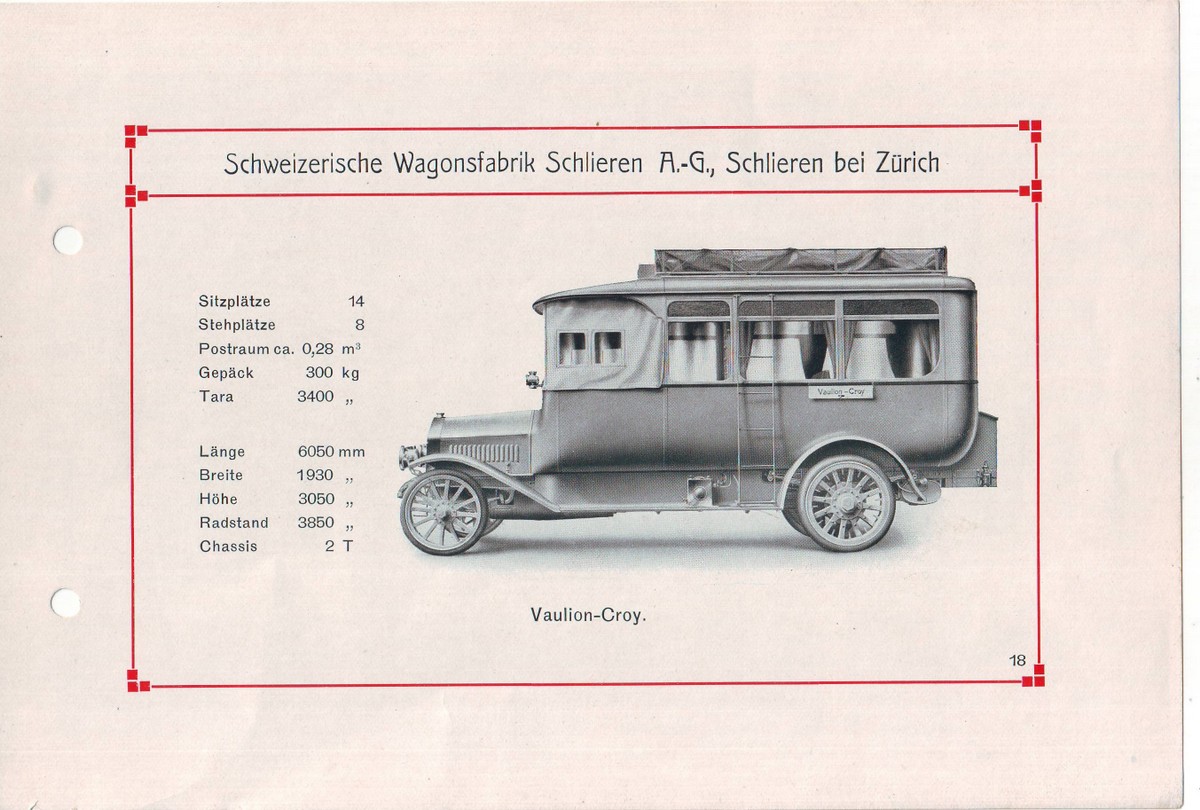 Schweizerische Wagonsfabrik Schlieren A.-G., Schlieren bei Zürich

Sitzplätze 14
Stehplätze 8
Postraum ca. 0,28 $m^3$
Gepäck 300 kg
Tara 3400 „

Länge 6050 mm
Breite 1930 „
Höhe 3050 „
Radstand 3850 „
Chassis 2 T

Vaulion-Croy

Vaulion-Croy.

18